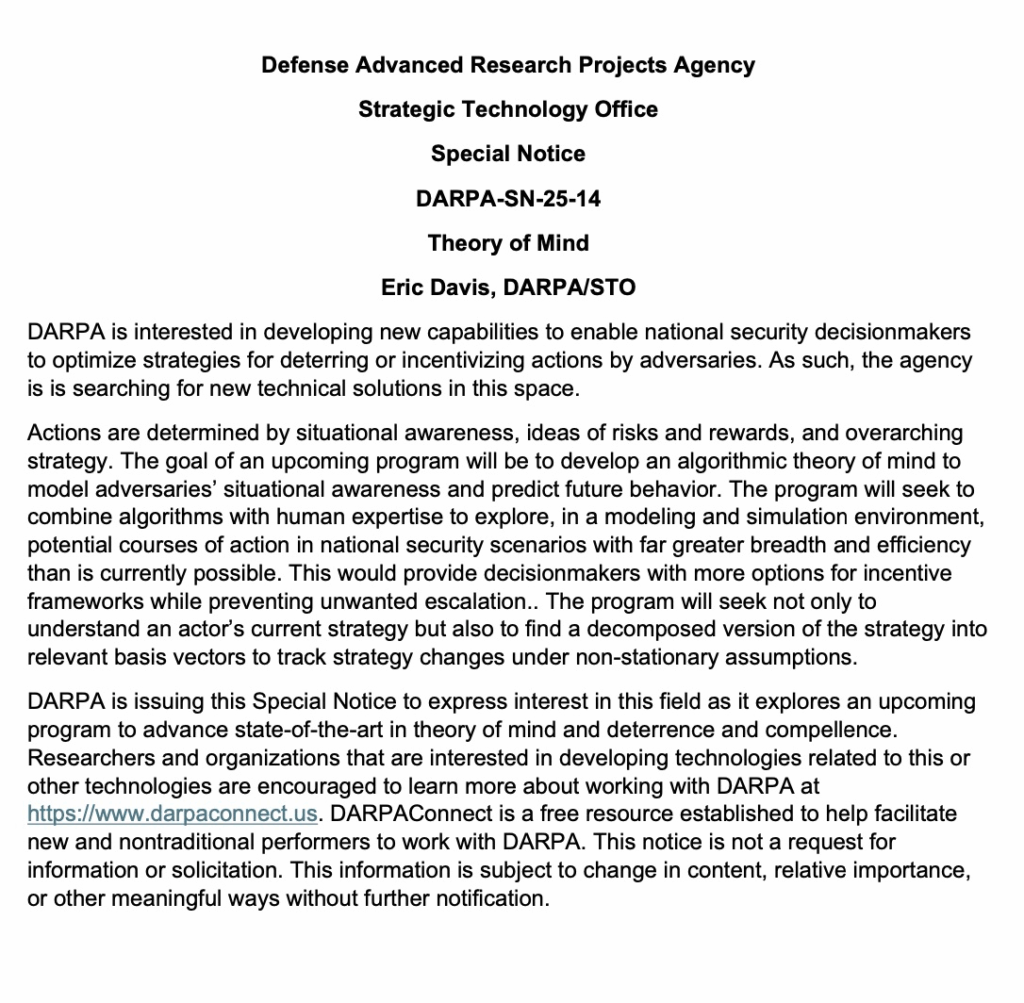 Defense Advanced Research Projects Agency

Strategic Technology Office

Special Notice

DARPA-SN-25-14

Theory of Mind

Eric Davis, DARPA/STO

DARPA is interested in developing new capabilities to enable national security decisionmakers to optimize strategies for deterring or incentivizing actions by adversaries. As such, the agency is is searching for new technical solutions in this space.

Actions are determined by situational awareness, ideas of risks and rewards, and overarching strategy. The goal of an upcoming program will be to develop an algorithmic theory of mind to model adversaries' situational awareness and predict future behavior. The program will seek to combine algorithms with human expertise to explore, in a modeling and simulation environment, potential courses of action in national security scenarios with far greater breadth and efficiency than is currently possible. This would provide decisionmakers with more options for incentive frameworks while preventing unwanted escalation.. The program will seek not only to understand an actor's current strategy but also to find a decomposed version of the strategy into relevant basis vectors to track strategy changes under non-stationary assumptions.

DARPA is issuing this Special Notice to express interest in this field as it explores an upcoming program to advance state-of-the-art in theory of mind and deterrence and compellence. Researchers and organizations that are interested in developing technologies related to this or other technologies are encouraged to learn more about working with DARPA at https://www.darpaconnect.us. DARPAConnect is a free resource established to help facilitate new and nontraditional performers to work with DARPA. This notice is not a request for information or solicitation. This information is subject to change in content, relative importance, or other meaningful ways without further notification.